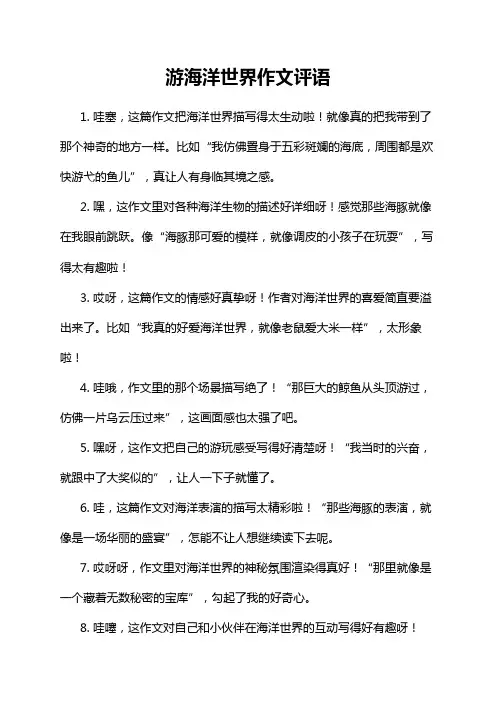 游海洋世界作文评语

1. 哇塞，这篇作文把海洋世界描写得太生动啦！就像真的把我带到了那个神奇的地方一样。比如“我仿佛置身于五彩斑斓的海底，周围都是欢快游弋的鱼儿”，真让人有身临其境之感。

2. 嘿，这作文里对各种海洋生物的描述好详细呀！感觉那些海豚就像在我眼前跳跃。像“海豚那可爱的模样，就像调皮的小孩子在玩耍”，写得太有趣啦！

3. 哎呀，这篇作文的情感好真挚呀！作者对海洋世界的喜爱简直要溢出来了。比如“我真的好爱海洋世界，就像老鼠爱大米一样”，太形象啦！

4. 哇哦，作文里的那个场景描写绝了！“那巨大的鲸鱼从头顶游过，仿佛一片乌云压过来”，这画面感也太强了吧。

5. 嘿呀，这作文把自己的游玩感受写得好清楚呀！“我当时的兴奋，就跟中了大奖似的”，让人一下子就懂了。

6. 哇，这篇作文对海洋表演的描写太精彩啦！“那些海豚的表演，就像是一场华丽的盛宴”，怎能不让人想继续读下去呢。

7. 哎呀呀，作文里对海洋世界的神秘氛围渲染得真好！“那里就像是一个藏着无数秘密的宝库”，勾起了我的好奇心。

8. 哇噻，这作文对自己和小伙伴在海洋世界的互动写得好有趣呀！